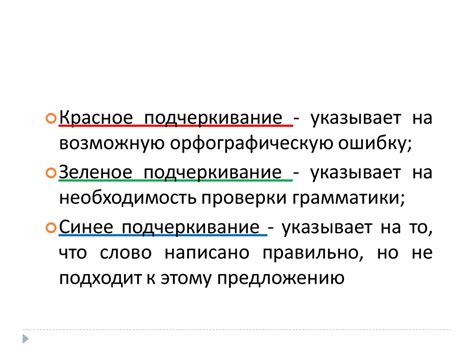 Красное подчеркивание - указывает на возможную орфографическую ошибку;

Зеленое подчеркивание - указывает на необходимость проверки грамматики;

Синее подчеркивание - указывает на то, что слово написано правильно, но не подходит к этому предложению